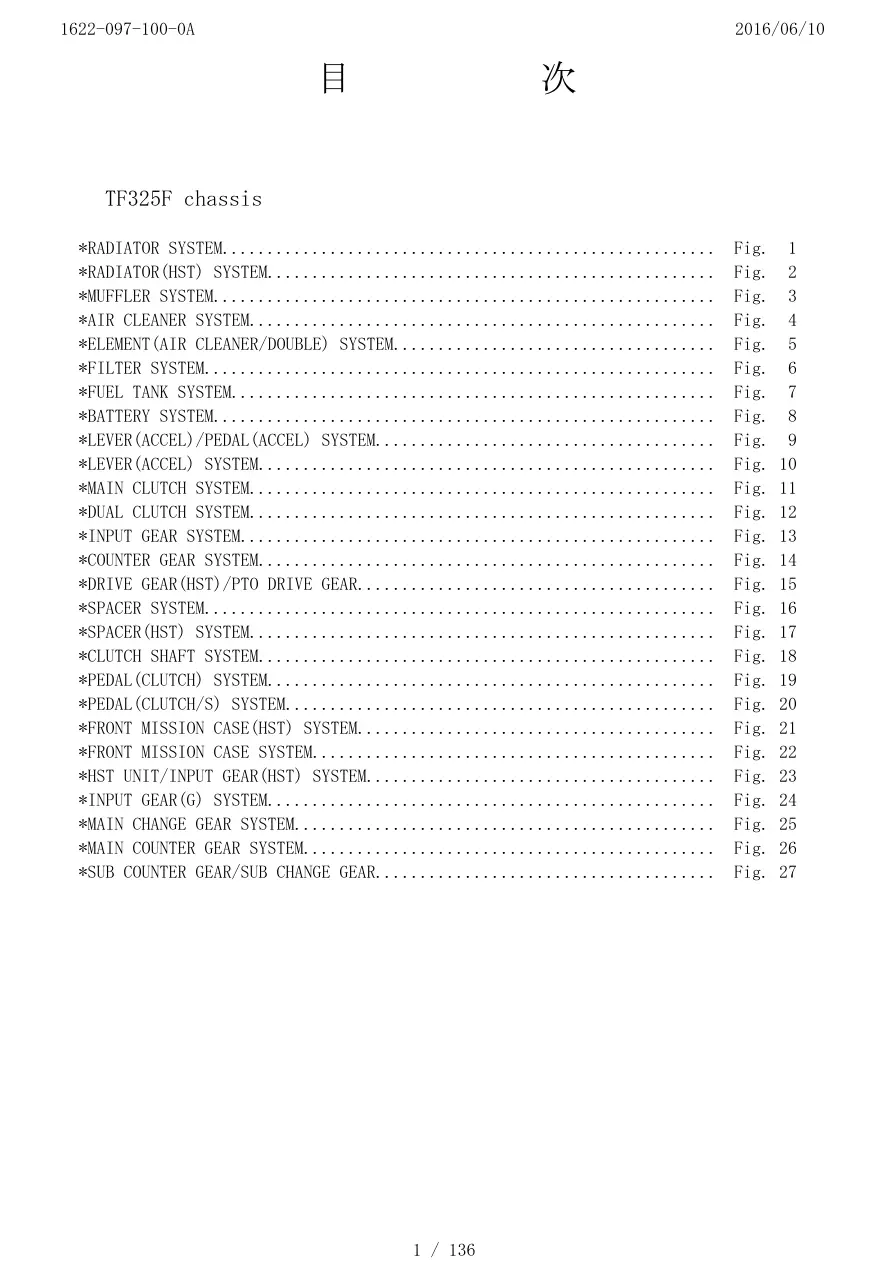 1622-097-100-0A

2016/06/10

目 次

TF325F chassis

*RADIATOR SYSTEM....................................................... Fig. 1
*RADIATOR(HST) SYSTEM.................................................. Fig. 2
*MUFFLER SYSTEM........................................................ Fig. 3
*AIR CLEANER SYSTEM.................................................... Fig. 4
*ELEMENT(AIR CLEANER/DOUBLE) SYSTEM.................................... Fig. 5
*FILTER SYSTEM......................................................... Fig. 6
*FUEL TANK SYSTEM...................................................... Fig. 7
*BATTERY SYSTEM........................................................ Fig. 8
*LEVER(ACCEL)/PEDAL(ACCEL) SYSTEM...................................... Fig. 9
*LEVER(ACCEL) SYSTEM................................................... Fig. 10
*MAIN CLUTCH SYSTEM.................................................... Fig. 11
*DUAL CLUTCH SYSTEM.................................................... Fig. 12
*INPUT GEAR SYSTEM..................................................... Fig. 13
*COUNTER GEAR SYSTEM................................................... Fig. 14
*DRIVE GEAR(HST)/PTO DRIVE GEAR........................................ Fig. 15
*SPACER SYSTEM......................................................... Fig. 16
*SPACER(HST) SYSTEM.................................................... Fig. 17
*CLUTCH SHAFT SYSTEM................................................... Fig. 18
*PEDAL(CLUTCH) SYSTEM.................................................. Fig. 19
*PEDAL(CLUTCH/S) SYSTEM................................................ Fig. 20
*FRONT MISSION CASE(HST) SYSTEM........................................ Fig. 21
*FRONT MISSION CASE SYSTEM............................................. Fig. 22
*HST UNIT/INPUT GEAR(HST) SYSTEM....................................... Fig. 23
*INPUT GEAR(G) SYSTEM.................................................. Fig. 24
*MAIN CHANGE GEAR SYSTEM............................................... Fig. 25
*MAIN COUNTER GEAR SYSTEM.............................................. Fig. 26
*SUB COUNTER GEAR/SUB CHANGE GEAR...................................... Fig. 27

1 / 136